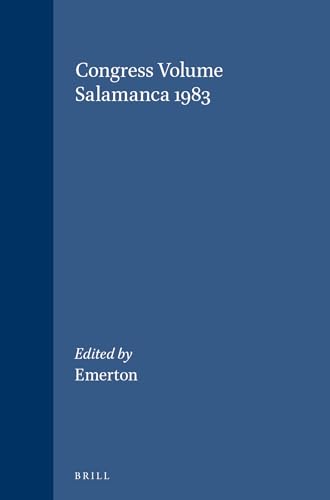 Congress Volume
Salamanca 1983

Edited by
Emerton

BRILL